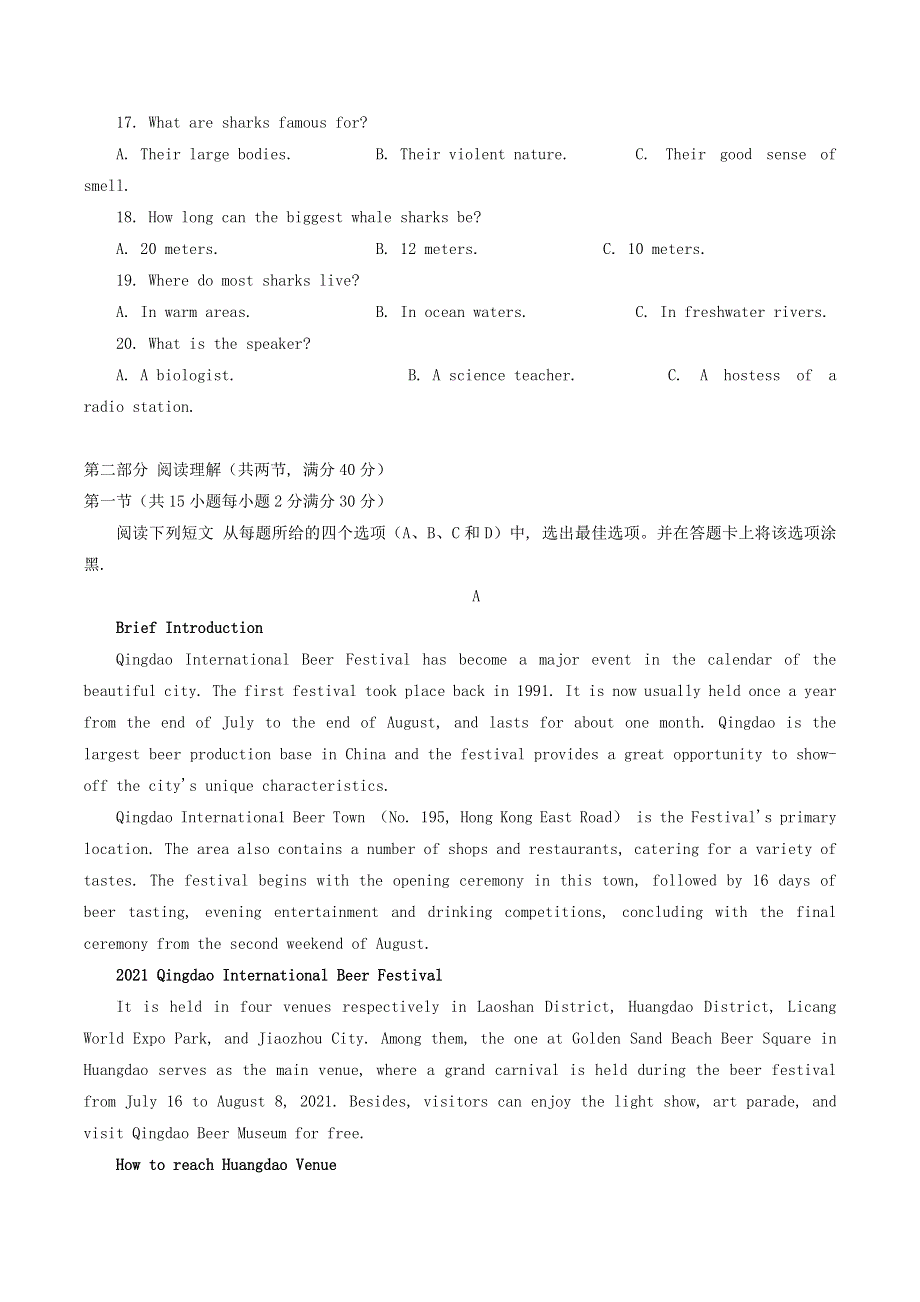 17. What are sharks famous for?

A. Their large bodies.　　B. Their violent nature.　　C. Their good sense of smell.

18. How long can the biggest whale sharks be?

A. 20 meters.　　B. 12 meters.　　C. 10 meters.

19. Where do most sharks live?

A. In warm areas.　　B. In ocean waters.　　C. In freshwater rivers.

20. What is the speaker?

A. A biologist.　　B. A science teacher.　　C. A hostess of a radio station.

第二部分 阅读理解（共两节，满分 40 分）
第一节（共 15 小题每小题 2 分满分 30 分）

阅读下列短文 从每题所给的四个选项（A、B、C 和 D）中，选出最佳选项。并在答题卡上将该选项涂黑.

A

Brief Introduction

Qingdao International Beer Festival has become a major event in the calendar of the beautiful city. The first festival took place back in 1991. It is now usually held once a year from the end of July to the end of August, and lasts for about one month. Qingdao is the largest beer production base in China and the festival provides a great opportunity to show-off the city's unique characteristics.

Qingdao International Beer Town (No. 195, Hong Kong East Road) is the Festival's primary location. The area also contains a number of shops and restaurants, catering for a variety of tastes. The festival begins with the opening ceremony in this town, followed by 16 days of beer tasting, evening entertainment and drinking competitions, concluding with the final ceremony from the second weekend of August.

2021 Qingdao International Beer Festival

It is held in four venues respectively in Laoshan District, Huangdao District, Licang World Expo Park, and Jiaozhou City. Among them, the one at Golden Sand Beach Beer Square in Huangdao serves as the main venue, where a grand carnival is held during the beer festival from July 16 to August 8, 2021. Besides, visitors can enjoy the light show, art parade, and visit Qingdao Beer Museum for free.

How to reach Huangdao Venue